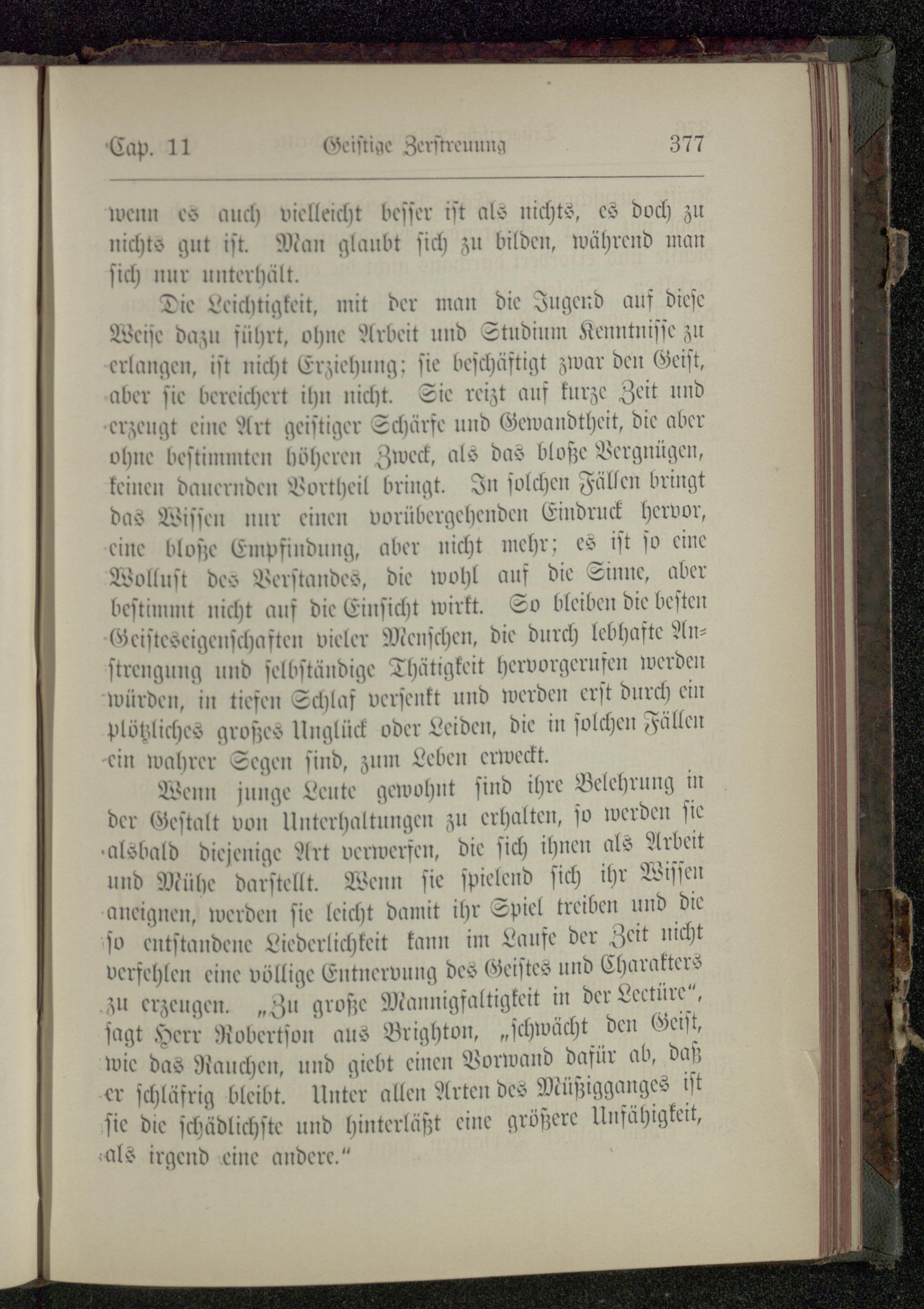 Cap. 11 Geistige Zerstreuung 377

wenn es auch vielleicht besser ist als nichts, es doch zu nichts gut ist. Man glaubt sich zu bilden, während man sich nur unterhält.

Die Leichtigkeit, mit der man die Jugend auf diese Weise dazu führt, ohne Arbeit und Studium Kenntnisse zu erlangen, ist nicht Erziehung; sie beschäftigt zwar den Geist, aber sie bereichert ihn nicht. Sie reizt auf kurze Zeit und erzeugt eine Art geistiger Schärfe und Gewandtheit, die aber ohne bestimmten höheren Zweck, als das bloße Vergnügen, keinen dauernden Vortheil bringt. In solchen Fällen bringt das Wissen nur einen vorübergehenden Eindruck hervor, eine bloße Empfindung, aber nicht mehr; es ist so eine Wollust des Verstandes, die wohl auf die Sinne, aber bestimmt nicht auf die Einsicht wirkt. So bleiben die besten Geisteseigenschaften vieler Menschen, die durch lebhafte Anstrengung und selbständige Thätigkeit hervorgerufen werden würden, in tiefen Schlaf versenkt und werden erst durch ein plötzliches großes Unglück oder Leiden, die in solchen Fällen ein wahrer Segen sind, zum Leben erweckt.

Wenn junge Leute gewohnt sind ihre Belehrung in der Gestalt von Unterhaltungen zu erhalten, so werden sie alsbald diejenige Art verwerfen, die sich ihnen als Arbeit und Mühe darstellt. Wenn sie spielend sich ihr Wissen aneignen, werden sie leicht damit ihr Spiel treiben und die so entstandene Liederlichkeit kann im Laufe der Zeit nicht verfehlen eine völlige Entnervung des Geistes und Charakters zu erzeugen. „Zu große Mannigfaltigkeit in der Lectüre“, sagt Herr Robertson aus Brighton, „schwächt den Geist, wie das Rauchen, und giebt einen Vorwand dafür ab, daß er schläfrig bleibt. Unter allen Arten des Müßigganges ist sie die schädlichste und hinterläßt eine größere Unfähigkeit, als irgend eine andere.“